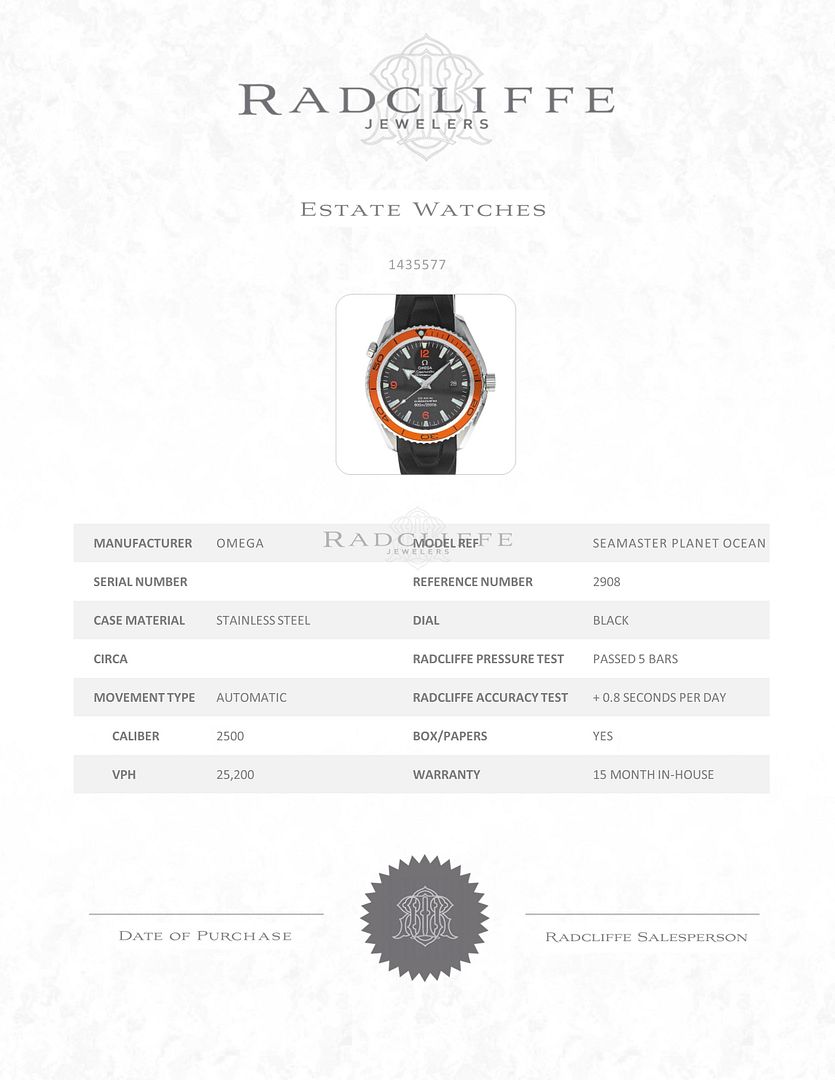 RADCLIFFE
JEWELERS

ESTATE WATCHES

1435577

OMEGA

RADCLIFFE
JEWELERS

| MANUFACTURER | OMEGA | MODEL REF | SEAMASTER PLANET OCEAN |
|---|---|---|---|
| SERIAL NUMBER | | REFERENCE NUMBER | 2908 |
| CASE MATERIAL | STAINLESS STEEL | DIAL | BLACK |
| CIRCA | | RADCLIFFE PRESSURE TEST | PASSED 5 BARS |
| MOVEMENT TYPE | AUTOMATIC | RADCLIFFE ACCURACY TEST | + 0.8 SECONDS PER DAY |
| CALIBER | 2500 | BOX/PAPERS | YES |
| VPH | 25,200 | WARRANTY | 15 MONTH IN-HOUSE |

DATE OF PURCHASE

RADCLIFFE SALESPERSON